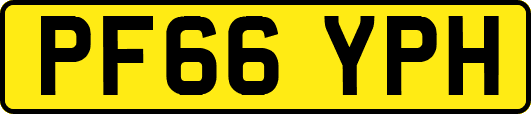 PF66 YPH